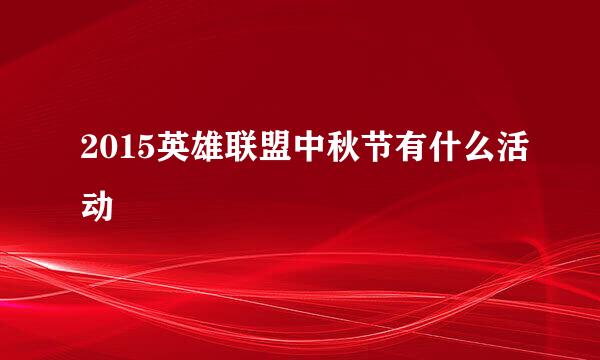 2015英雄联盟中秋节有什么活动